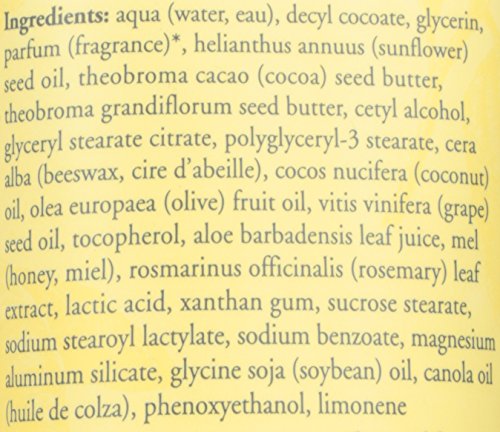 Ingredients: aqua (water, eau), decyl cocoate, glycerin, parfum (fragrance)*, helianthus annuus (sunflower) seed oil, theobroma cacao (cocoa) seed butter, theobroma grandiflorum seed butter, cetyl alcohol, glyceryl stearate citrate, polyglyceryl-3 stearate, cera alba (beeswax, cire d'abeille), cocos nucifera (coconut) oil, olea europaea (olive) fruit oil, vitis vinifera (grape) seed oil, tocopherol, aloe barbadensis leaf juice, mel (honey, miel), rosmarinus officinalis (rosemary) leaf extract, lactic acid, xanthan gum, sucrose stearate, sodium stearoyl lactylate, sodium benzoate, magnesium aluminum silicate, glycine soja (soybean) oil, canola oil (huile de colza), phenoxyethanol, limonene